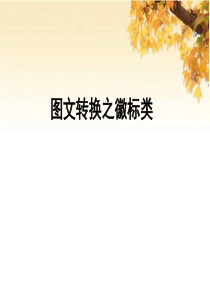 图文转换之徽标类